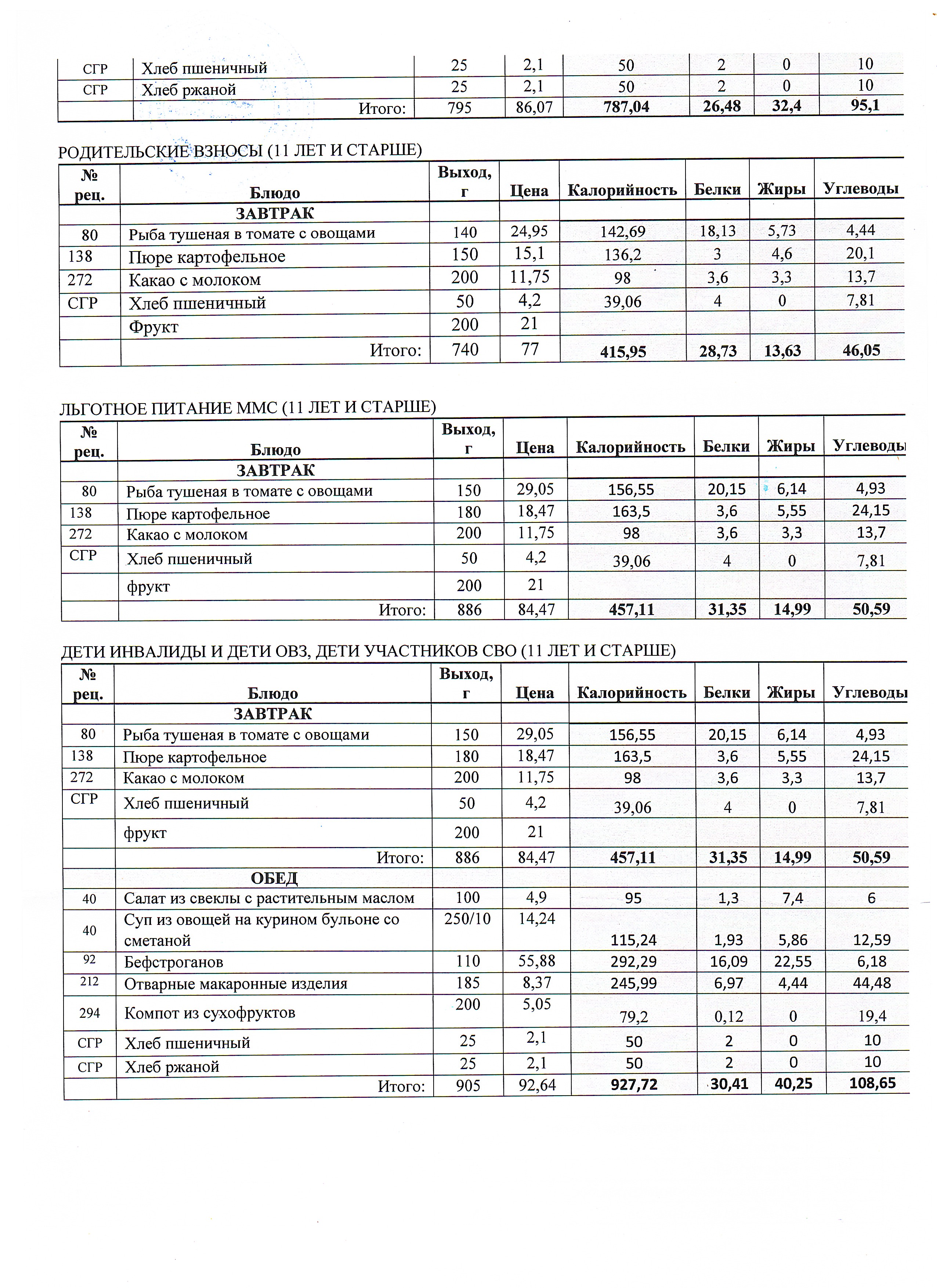 | СГР | Хлеб пшеничный | 25 | 2,1 | 50 | 2 | 0 | 10 |
|---|---|---|---|---|---|---|---|
| СГР | Хлеб ржаной | 25 | 2,1 | 50 | 2 | 0 | 10 |
| | Итого: | 795 | 86,07 | 787,04 | 26,48 | 32,4 | 95,1 |

РОДИТЕЛЬСКИЕ ВЗНОСЫ (11 ЛЕТ И СТАРШЕ)

| № рец. | Блюдо | Выход, г | Цена | Калорийность | Белки | Жиры | Углеводы |
|---|---|---|---|---|---|---|---|
| | ЗАВТРАК | | | | | | |
| 80 | Рыба тушеная в томате с овощами | 140 | 24,95 | 142,69 | 18,13 | 5,73 | 4,44 |
| 138 | Пюре картофельное | 150 | 15,1 | 136,2 | 3 | 4,6 | 20,1 |
| 272 | Какао с молоком | 200 | 11,75 | 98 | 3,6 | 3,3 | 13,7 |
| СГР | Хлеб пшеничный | 50 | 4,2 | 39,06 | 4 | 0 | 7,81 |
| | Фрукт | 200 | 21 | | | | |
| | Итого: | 740 | 77 | 415,95 | 28,73 | 13,63 | 46,05 |

ЛЬГОТНОЕ ПИТАНИЕ ММС (11 ЛЕТ И СТАРШЕ)

| № рец. | Блюдо | Выход, г | Цена | Калорийность | Белки | Жиры | Углеводы |
|---|---|---|---|---|---|---|---|
| | ЗАВТРАК | | | | | | |
| 80 | Рыба тушеная в томате с овощами | 150 | 29,05 | 156,55 | 20,15 | 6,14 | 4,93 |
| 138 | Пюре картофельное | 180 | 18,47 | 163,5 | 3,6 | 5,55 | 24,15 |
| 272 | Какао с молоком | 200 | 11,75 | 98 | 3,6 | 3,3 | 13,7 |
| СГР | Хлеб пшеничный | 50 | 4,2 | 39,06 | 4 | 0 | 7,81 |
| | фрукт | 200 | 21 | | | | |
| | Итого: | 886 | 84,47 | 457,11 | 31,35 | 14,99 | 50,59 |

ДЕТИ ИНВАЛИДЫ И ДЕТИ ОВЗ, ДЕТИ УЧАСТНИКОВ СВО (11 ЛЕТ И СТАРШЕ)

| № рец. | Блюдо | Выход, г | Цена | Калорийность | Белки | Жиры | Углеводы |
|---|---|---|---|---|---|---|---|
| | ЗАВТРАК | | | | | | |
| 80 | Рыба тушеная в томате с овощами | 150 | 29,05 | 156,55 | 20,15 | 6,14 | 4,93 |
| 138 | Пюре картофельное | 180 | 18,47 | 163,5 | 3,6 | 5,55 | 24,15 |
| 272 | Какао с молоком | 200 | 11,75 | 98 | 3,6 | 3,3 | 13,7 |
| СГР | Хлеб пшеничный | 50 | 4,2 | 39,06 | 4 | 0 | 7,81 |
| | фрукт | 200 | 21 | | | | |
| | Итого: | 886 | 84,47 | 457,11 | 31,35 | 14,99 | 50,59 |
| | ОБЕД | | | | | | |
| 40 | Салат из свеклы с растительным маслом | 100 | 4,9 | 95 | 1,3 | 7,4 | 6 |
| 40 | Суп из овощей на курином бульоне со сметаной | 250/10 | 14,24 | 115,24 | 1,93 | 5,86 | 12,59 |
| 92 | Бефстроганов | 110 | 55,88 | 292,29 | 16,09 | 22,55 | 6,18 |
| 212 | Отварные макаронные изделия | 185 | 8,37 | 245,99 | 6,97 | 4,44 | 44,48 |
| 294 | Компот из сухофруктов | 200 | 5,05 | 79,2 | 0,12 | 0 | 19,4 |
| СГР | Хлеб пшеничный | 25 | 2,1 | 50 | 2 | 0 | 10 |
| СГР | Хлеб ржаной | 25 | 2,1 | 50 | 2 | 0 | 10 |
| | Итого: | 905 | 92,64 | 927,72 | 30,41 | 40,25 | 108,65 |